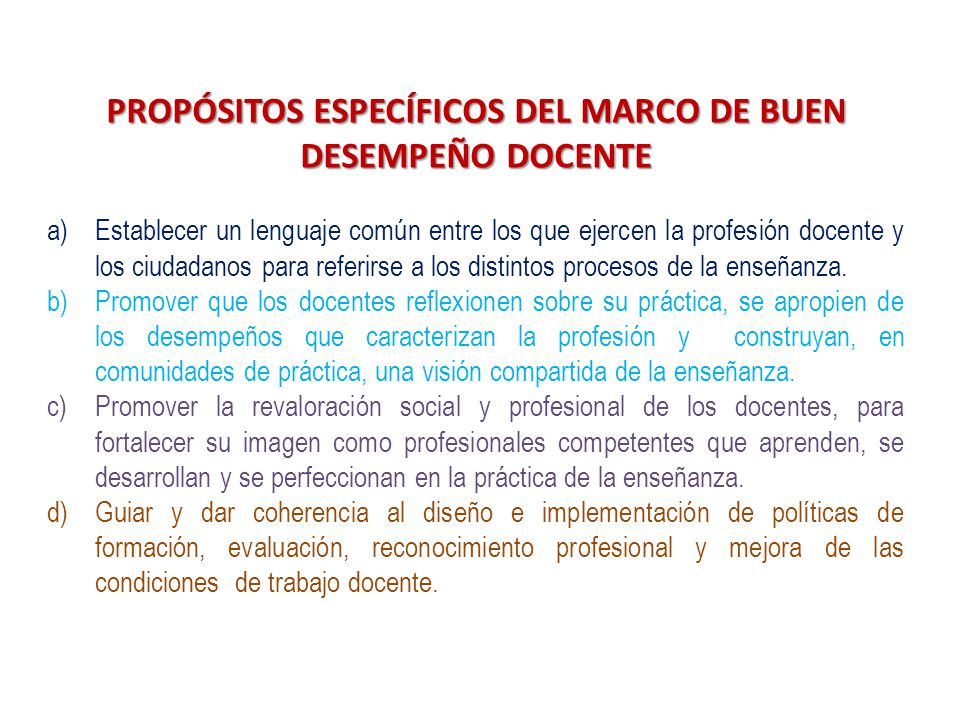 PROPÓSITOS ESPECÍFICOS DEL MARCO DE BUEN DESEMPEÑO DOCENTE

a) Establecer un lenguaje común entre los que ejercen la profesión docente y los ciudadanos para referirse a los distintos procesos de la enseñanza.

b) Promover que los docentes reflexionen sobre su práctica, se apropien de los desempeños que caracterizan la profesión y construyan, en comunidades de práctica, una visión compartida de la enseñanza.

c) Promover la revaloración social y profesional de los docentes, para fortalecer su imagen como profesionales competentes que aprenden, se desarrollan y se perfeccionan en la práctica de la enseñanza.

d) Guiar y dar coherencia al diseño e implementación de políticas de formación, evaluación, reconocimiento profesional y mejora de las condiciones de trabajo docente.